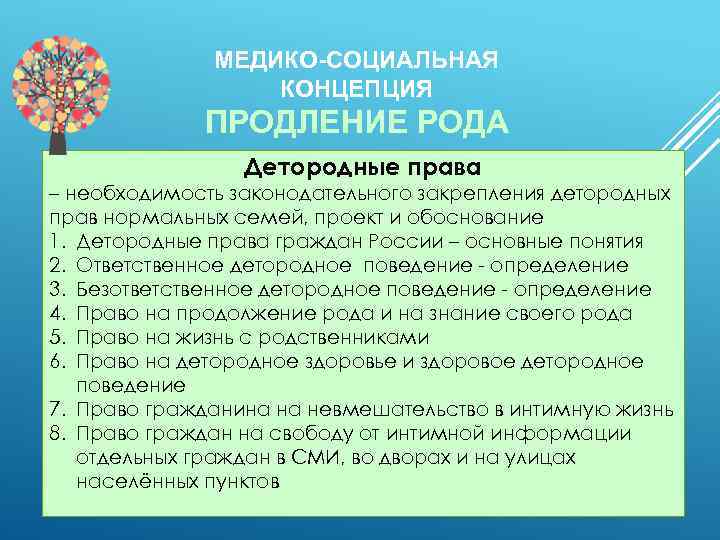 МЕДИКО-СОЦИАЛЬНАЯ КОНЦЕПЦИЯ
ПРОДЛЕНИЕ РОДА

Детородные права
– необходимость законодательного закрепления детородных прав нормальных семей, проект и обоснование
1. Детородные права граждан России – основные понятия
2. Ответственное детородное поведение - определение
3. Безответственное детородное поведение - определение
4. Право на продолжение рода и на знание своего рода
5. Право на жизнь с родственниками
6. Право на детородное здоровье и здоровое детородное поведение
7. Право гражданина на невмешательство в интимную жизнь
8. Право граждан на свободу от интимной информации отдельных граждан в СМИ, во дворах и на улицах населённых пунктов